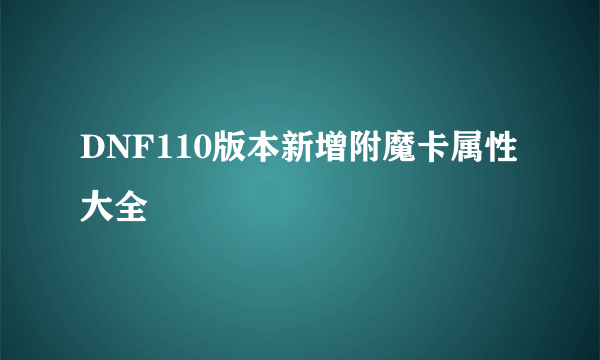 DNF110版本新增附魔卡属性大全